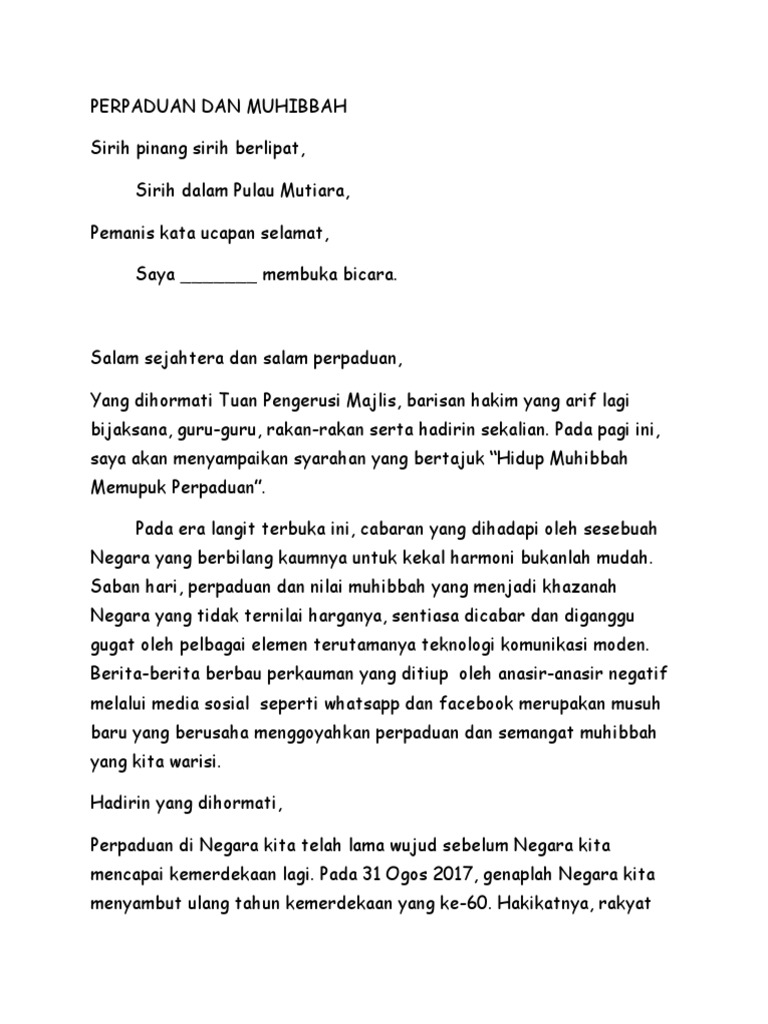 PERPADUAN DAN MUHIBBAH

Sirih pinang sirih berlipat,

Sirih dalam Pulau Mutiara,

Pemanis kata ucapan selamat,

Saya _______ membuka bicara.

Salam sejahtera dan salam perpaduan,

Yang dihormati Tuan Pengerusi Majlis, barisan hakim yang arif lagi bijaksana, guru-guru, rakan-rakan serta hadirin sekalian. Pada pagi ini, saya akan menyampaikan syarahan yang bertajuk “Hidup Muhibbah Memupuk Perpaduan”.

Pada era langit terbuka ini, cabaran yang dihadapi oleh sesebuah Negara yang berbilang kaumnya untuk kekal harmoni bukanlah mudah. Saban hari, perpaduan dan nilai muhibbah yang menjadi khazanah Negara yang tidak ternilai harganya, sentiasa dicabar dan diganggu gugat oleh pelbagai elemen terutamanya teknologi komunikasi moden. Berita-berita berbau perkauman yang ditiup oleh anasir-anasir negatif melalui media sosial seperti whatsapp dan facebook merupakan musuh baru yang berusaha menggoyahkan perpaduan dan semangat muhibbah yang kita warisi.

Hadirin yang dihormati,

Perpaduan di Negara kita telah lama wujud sebelum Negara kita mencapai kemerdekaan lagi. Pada 31 Ogos 2017, genaplah Negara kita menyambut ulang tahun kemerdekaan yang ke-60. Hakikatnya, rakyat